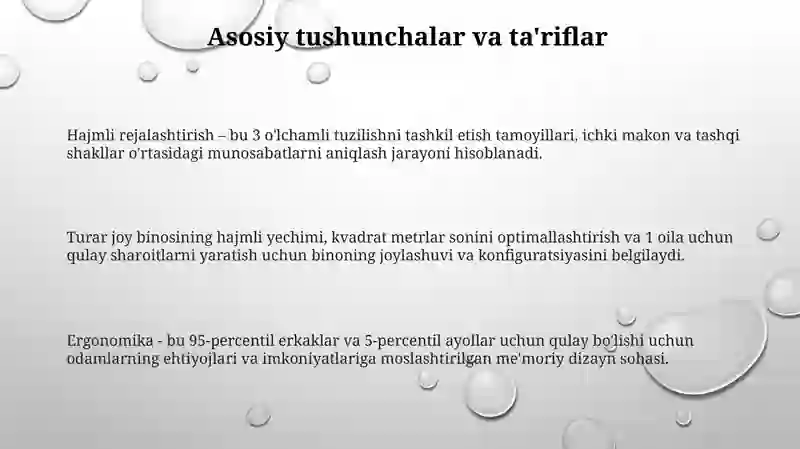 Asosiy tushunchalar va ta'riflar

Hajmli rejalashtirish – bu 3 o'lchamli tuzilishni tashkil etish tamoyillari, ichki makon va tashqi shakllar o'rtasidagi munosabatlarni aniqlash jarayoni hisoblanadi.

Turar joy binosining hajmli yechimi, kvadrat metrlar sonini optimallashtirish va 1 oila uchun qulay sharoitlarni yaratish uchun binoning joylashuvi va konfiguratsiyasini belgilaydi.

Ergonomika - bu 95-percentil erkaklar va 5-percentil ayollar uchun qulay bo'lishi uchun odamlarning ehtiyojlari va imkoniyatlariga moslashtirilgan me'moriy dizayn sohasi.